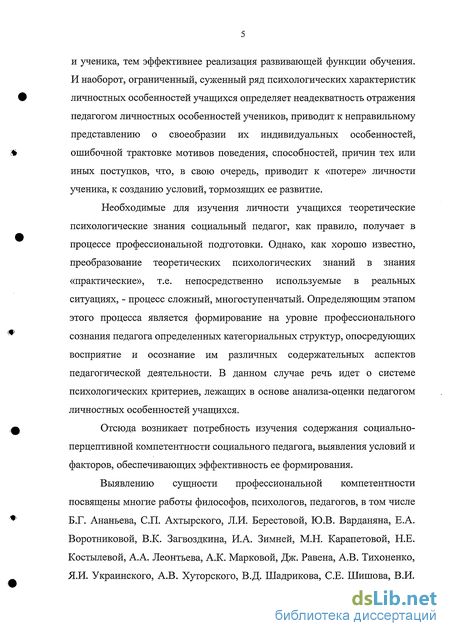 5

и ученика, тем эффективнее реализация развивающей функции обучения. И наоборот, ограниченный, суженный ряд психологических характеристик личностных особенностей учащихся определяет неадекватность отражения педагогом личностных особенностей учеников, приводит к неправильному представлению о своеобразии их индивидуальных особенностей, ошибочной трактовке мотивов поведения, способностей, причин тех или иных поступков, что, в свою очередь, приводит к «потере» личности ученика, к созданию условий, тормозящих ее развитие.

Необходимые для изучения личности учащихся теоретические психологические знания социальный педагог, как правило, получает в процессе профессиональной подготовки. Однако, как хорошо известно, преобразование теоретических психологических знаний в знания «практические», т.е. непосредственно используемые в реальных ситуациях, - процесс сложный, многоступенчатый. Определяющим этапом этого процесса является формирование на уровне профессионального сознания педагога определенных категориальных структур, опосредующих восприятие и осознание им различных содержательных аспектов педагогической деятельности. В данном случае речь идет о системе психологических критериев, лежащих в основе анализа-оценки педагогом личностных особенностей учащихся.

Отсюда возникает потребность изучения содержания социально-перцептивной компетентности социального педагога, выявления условий и факторов, обеспечивающих эффективность ее формирования.

Выявлению сущности профессиональной компетентности посвящены многие работы философов, психологов, педагогов, в том числе Б.Г. Ананьева, С.П. Ахтырского, Л.И. Берестовой, Ю.В. Варданяна, Е.А. Воротниковой, В.К. Загвоздкина, И.А. Зимней, М.Н. Карапетовой, Н.Е. Костылевой, А.А. Леонтьева, А.К. Марковой, Дж. Равена, А.В. Тихоненко, Я.И. Украинского, А.В. Хуторского, В.Д. Шадрикова, С.Е. Шишова, В.И.

dsLib.net
библиотека диссертаций